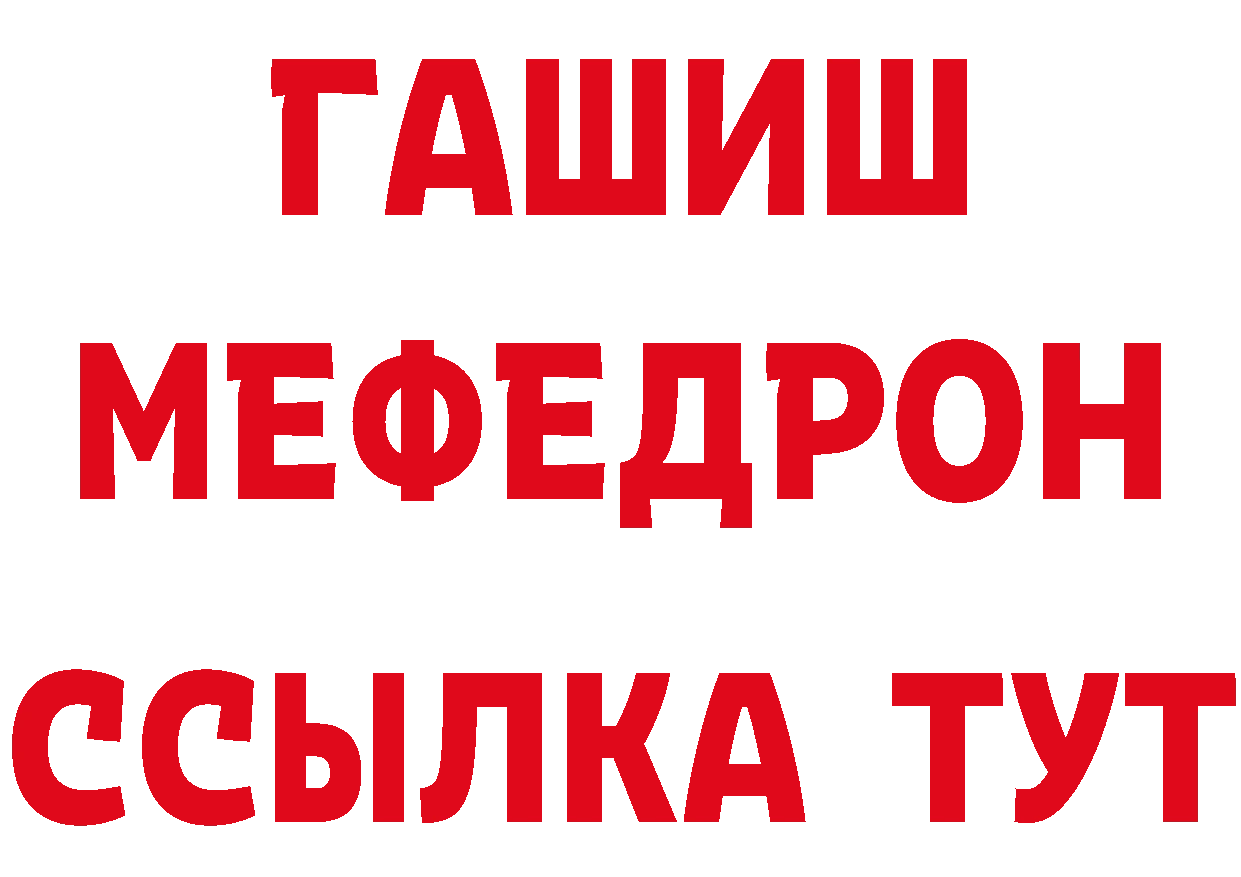 ГАШИШ
МЕФЕДРОН
ССЫЛКА ТУТ